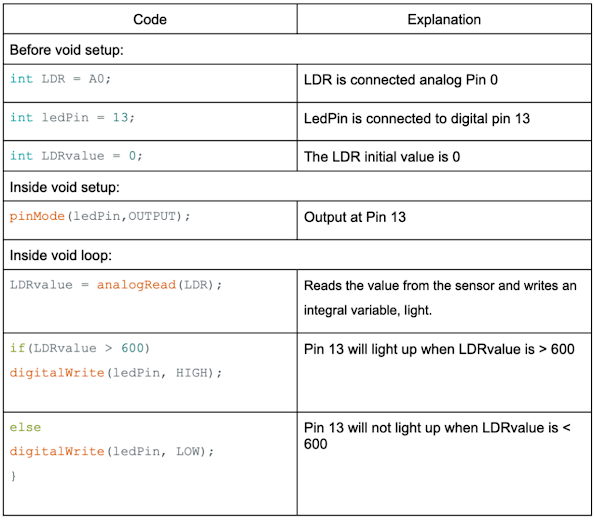 | Code | Explanation |
|---|---|
| Before void setup: | |
| int LDR = A0; | LDR is connected analog Pin 0 |
| int ledPin = 13; | LedPin is connected to digital pin 13 |
| int LDRvalue = 0; | The LDR initial value is 0 |
| Inside void setup: | |
| pinMode(ledPin,OUTPUT); | Output at Pin 13 |
| Inside void loop: | |
| LDRvalue = analogRead(LDR); | Reads the value from the sensor and writes an integral variable, light. |
| if(LDRvalue > 600) digitalWrite(ledPin, HIGH); | Pin 13 will light up when LDRvalue is > 600 |
| else digitalWrite(ledPin, LOW); } | Pin 13 will not light up when LDRvalue is < 600 |